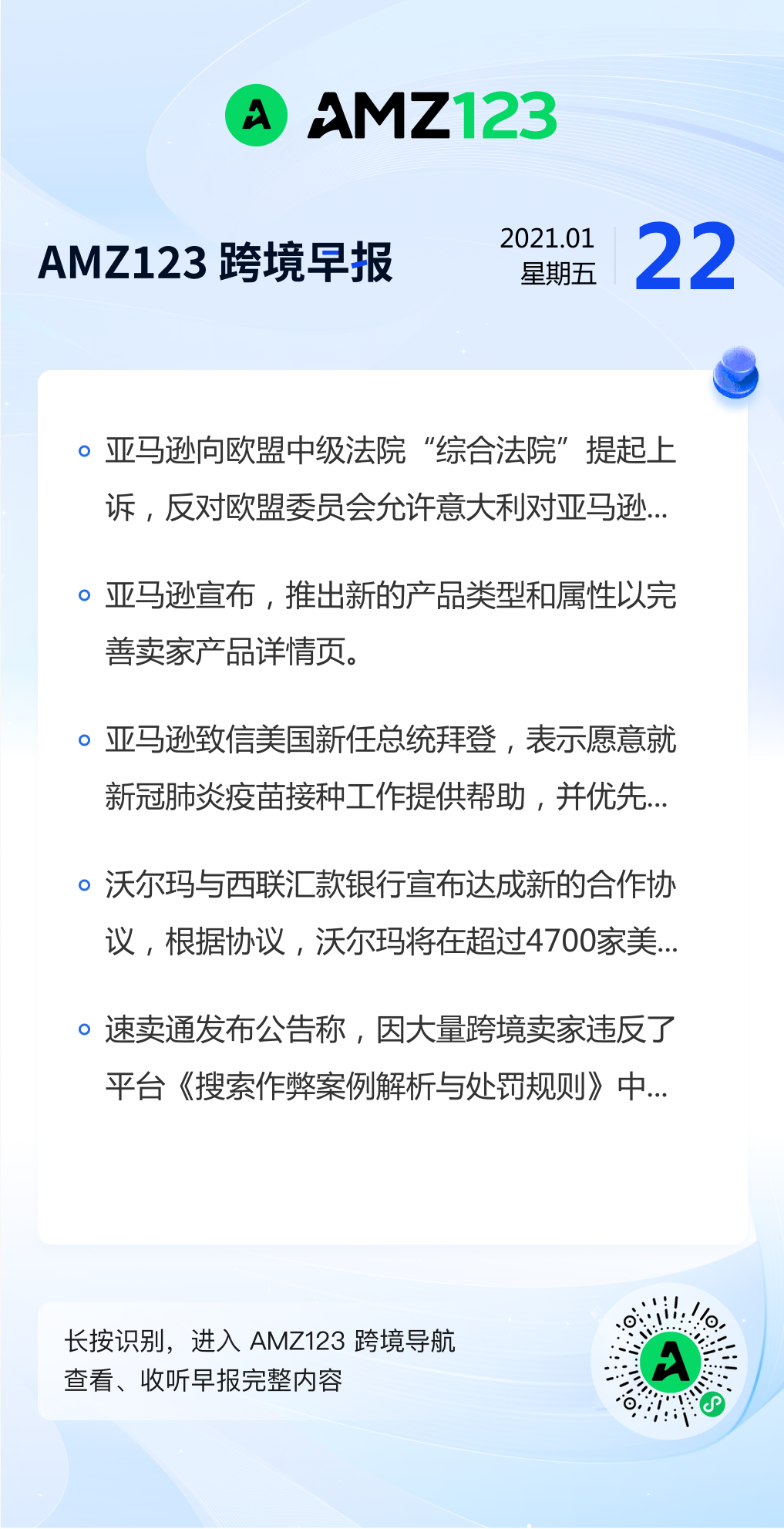 AMZ123

AMZ123 跨境早报

2021.01
星期五

22

• 亚马逊向欧盟中级法院“综合法院”提起上诉，反对欧盟委员会允许意大利对亚马逊...

• 亚马逊宣布，推出新的产品类型和属性以完善卖家产品详情页。

• 亚马逊致信美国新任总统拜登，表示愿意就新冠肺炎疫苗接种工作提供帮助，并优先...

• 沃尔玛与西联汇款银行宣布达成新的合作协议，根据协议，沃尔玛将在超过4700家美...

• 速卖通发布公告称，因大量跨境卖家违反了平台《搜索作弊案例解析与处罚规则》中...

长按识别，进入 AMZ123 跨境导航
查看、收听早报完整内容